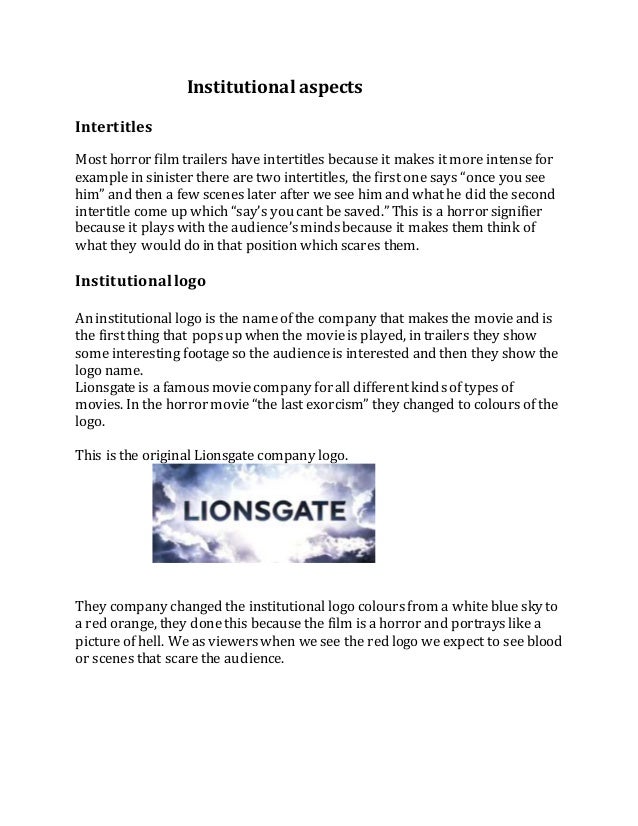 Institutional aspects

Intertitles

Most horror film trailers have intertitles because it makes it more intense for example in sinister there are two intertitles, the first one says “once you see him” and then a few scenes later after we see him and what he did the second intertitle come up which “say’s you cant be saved.” This is a horror signifier because it plays with the audience’s minds because it makes them think of what they would do in that position which scares them.

Institutional logo

An institutional logo is the name of the company that makes the movie and is the first thing that pops up when the movie is played, in trailers they show some interesting footage so the audience is interested and then they show the logo name.
Lionsgate is a famous movie company for all different kinds of types of movies. In the horror movie “the last exorcism” they changed to colours of the logo.

This is the original Lionsgate company logo.

LIONSGATE

They company changed the institutional logo colours from a white blue sky to a red orange, they done this because the film is a horror and portrays like a picture of hell. We as viewers when we see the red logo we expect to see blood or scenes that scare the audience.